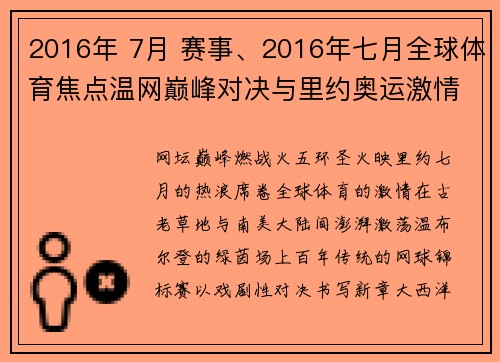 2016年 7月 赛事、2016年七月全球体育焦点温网巅峰对决与里约奥运激情

网坛巅峰燃战火五环圣火映里约七月的热浪席卷全球体育的激情在古老草地与南美大陆间澎湃激荡温布尔登的绿茵场上百年传统的网球锦标赛以戏剧性对决书写新章大西洋